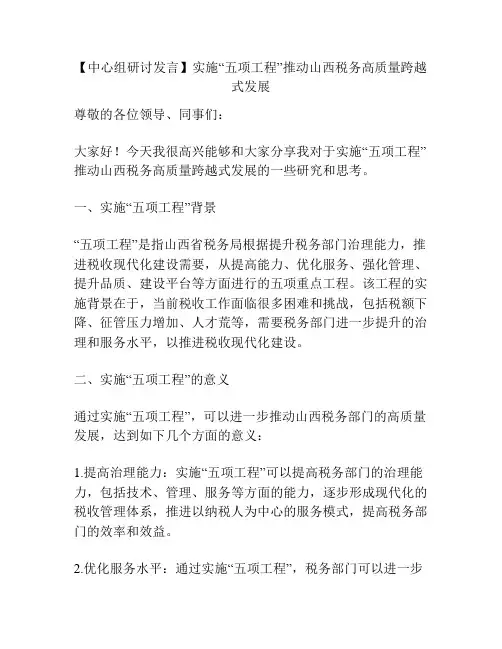 【中心组研讨发言】实施“五项工程”推动山西税务高质量跨越式发展

尊敬的各位领导、同事们：

大家好！今天我很高兴能够和大家分享我对于实施“五项工程”推动山西税务高质量跨越式发展的一些研究和思考。

一、实施“五项工程”背景

“五项工程”是指山西省税务局根据提升税务部门治理能力，推进税收现代化建设需要，从提高能力、优化服务、强化管理、提升品质、建设平台等方面进行的五项重点工程。该工程的实施背景在于，当前税收工作面临很多困难和挑战，包括税额下降、征管压力增加、人才荒等，需要税务部门进一步提升的治理和服务水平，以推进税收现代化建设。

二、实施“五项工程”的意义

通过实施“五项工程”，可以进一步推动山西税务部门的高质量发展，达到如下几个方面的意义：

1.提高治理能力：实施“五项工程”可以提高税务部门的治理能力，包括技术、管理、服务等方面的能力，逐步形成现代化的税收管理体系，推进以纳税人为中心的服务模式，提高税务部门的效率和效益。

2.优化服务水平：通过实施“五项工程”，税务部门可以进一步